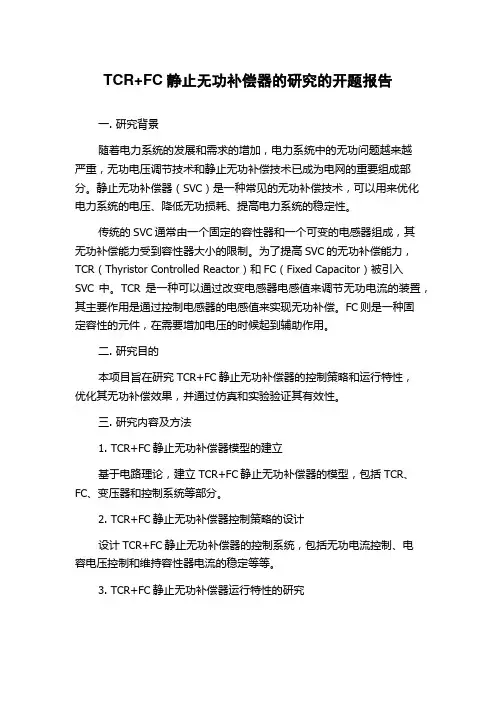 TCR+FC 静止无功补偿器的研究的开题报告

一. 研究背景

随着电力系统的发展和需求的增加，电力系统中的无功问题越来越严重，无功电压调节技术和静止无功补偿技术已成为电网的重要组成部分。静止无功补偿器（SVC）是一种常见的无功补偿技术，可以用来优化电力系统的电压、降低无功损耗、提高电力系统的稳定性。

传统的 SVC 通常由一个固定的容性器和一个可变的电感器组成，其无功补偿能力受到容性器大小的限制。为了提高 SVC 的无功补偿能力，TCR（Thyristor Controlled Reactor）和 FC（Fixed Capacitor）被引入 SVC 中。TCR 是一种可以通过改变电感器电感值来调节无功电流的装置，其主要作用是通过控制电感器的电感值来实现无功补偿。FC 则是一种固定容性的元件，在需要增加电压的时候起到辅助作用。

二. 研究目的

本项目旨在研究 TCR+FC 静止无功补偿器的控制策略和运行特性，优化其无功补偿效果，并通过仿真和实验验证其有效性。

三. 研究内容及方法

1. TCR+FC 静止无功补偿器模型的建立

基于电路理论，建立 TCR+FC 静止无功补偿器的模型，包括 TCR、FC、变压器和控制系统等部分。

2. TCR+FC 静止无功补偿器控制策略的设计

设计 TCR+FC 静止无功补偿器的控制系统，包括无功电流控制、电容电压控制和维持容性器电流的稳定等等。

3. TCR+FC 静止无功补偿器运行特性的研究